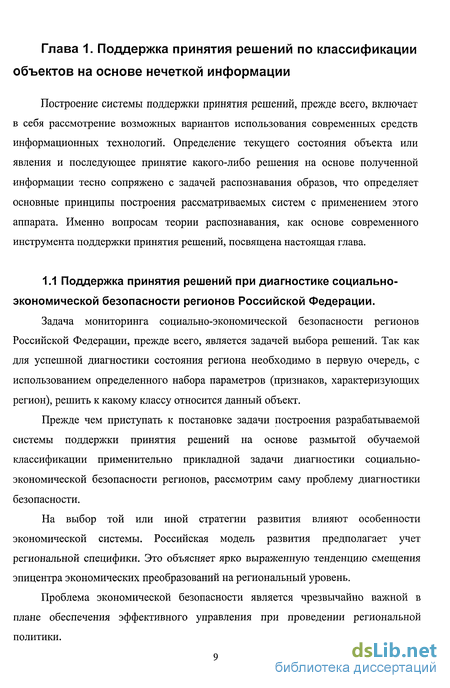 Глава 1. Поддержка принятия решений по классификации объектов на основе нечеткой информации

Построение системы поддержки принятия решений, прежде всего, включает в себя рассмотрение возможных вариантов использования современных средств информационных технологий. Определение текущего состояния объекта или явления и последующее принятие какого-либо решения на основе полученной информации тесно сопряжено с задачей распознавания образов, что определяет основные принципы построения рассматриваемых систем с применением этого аппарата. Именно вопросам теории распознавания, как основе современного инструмента поддержки принятия решений, посвящена настоящая глава.

1.1 Поддержка принятия решений при диагностике социально-экономической безопасности регионов Российской Федерации.

Задача мониторинга социально-экономической безопасности регионов Российской Федерации, прежде всего, является задачей выбора решений. Так как для успешной диагностики состояния региона необходимо в первую очередь, с использованием определенного набора параметров (признаков, характеризующих регион), решить к какому классу относится данный объект.

Прежде чем приступать к постановке задачи построения разрабатываемой системы поддержки принятия решений на основе размытой обучаемой классификации применительно прикладной задачи диагностики социально-экономической безопасности регионов, рассмотрим саму проблему диагностики безопасности.

На выбор той или иной стратегии развития влияют особенности экономической системы. Российская модель развития предполагает учет региональной специфики. Это объясняет ярко выраженную тенденцию смещения эпицентра экономических преобразований на региональный уровень.

Проблема экономической безопасности является чрезвычайно важной в плане обеспечения эффективного управления при проведении региональной политики.

9

dsLib.net
библиотека диссертаций